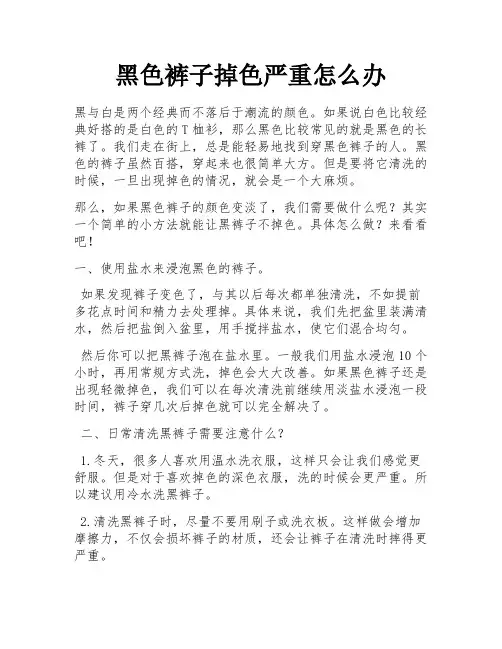 黑色裤子掉色严重怎么办

黑与白是两个经典而不落后于潮流的颜色。如果说白色比较经典好搭的是白色的T恤衫，那么黑色比较常见的就是黑色的长裤了。我们走在街上，总是能轻易地找到穿黑色裤子的人。黑色的裤子虽然百搭，穿起来也很简单大方。但是要将它清洗的时候，一旦出现掉色的情况，就会是一个大麻烦。

那么，如果黑色裤子的颜色变淡了，我们需要做什么呢？其实一个简单的小方法就能让黑裤子不掉色。具体怎么做？来看看吧！

一、使用盐水来浸泡黑色的裤子。

如果发现裤子变色了，与其以后每次都单独清洗，不如提前多花点时间和精力去处理掉。具体来说，我们先把盆里装满清水，然后把盐倒入盆里，用手搅拌盐水，使它们混合均匀。

然后你可以把黑裤子泡在盐水里。一般我们用盐水浸泡10个小时，再用常规方式洗，掉色会大大改善。如果黑色裤子还是出现轻微掉色，我们可以在每次清洗前继续用淡盐水浸泡一段时间，裤子穿几次后掉色就可以完全解决了。

二、日常清洗黑裤子需要注意什么？

1.冬天，很多人喜欢用温水洗衣服，这样只会让我们感觉更舒服。但是对于喜欢掉色的深色衣服，洗的时候会更严重。所以建议用冷水洗黑裤子。

2.清洗黑裤子时，尽量不要用刷子或洗衣板。这样做会增加摩擦力，不仅会损坏裤子的材质，还会让裤子在清洗时掉得更严重。